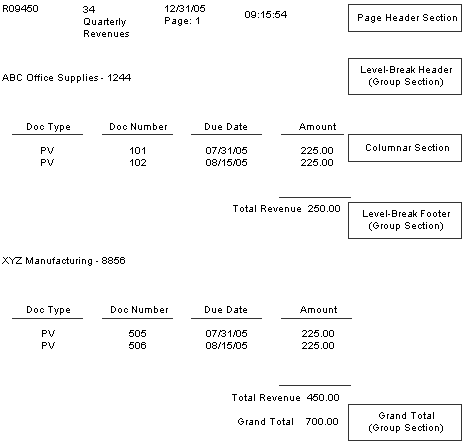 R09450 34 Quarterly Revenues 12/31/05 Page: 1 09:15:54

Page Header Section

ABC Office Supplies - 1244

Level-Break Header (Group Section)

| Doc Type | Doc Number | Due Date | Amount |
|---|---|---|---|
| PV | 101 | 07/31/05 | 225.00 |
| PV | 102 | 08/15/05 | 225.00 |

Columnar Section

Total Revenue 250.00

Level-Break Footer (Group Section)

XYZ Manufacturing - 8856

| Doc Type | Doc Number | Due Date | Amount |
|---|---|---|---|
| PV | 505 | 07/31/05 | 225.00 |
| PV | 506 | 08/15/05 | 225.00 |

Total Revenue 450.00

Grand Total 700.00

Grand Total (Group Section)